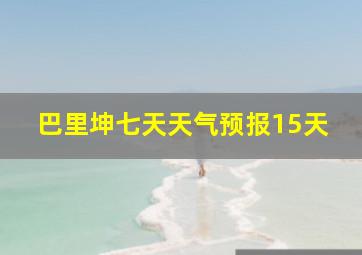 巴里坤七天天气预报15天